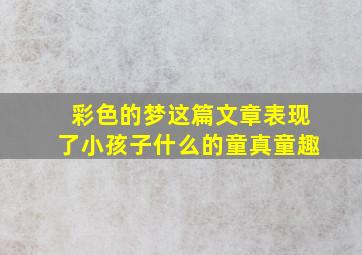 彩色的梦这篇文章表现了小孩子什么的童真童趣